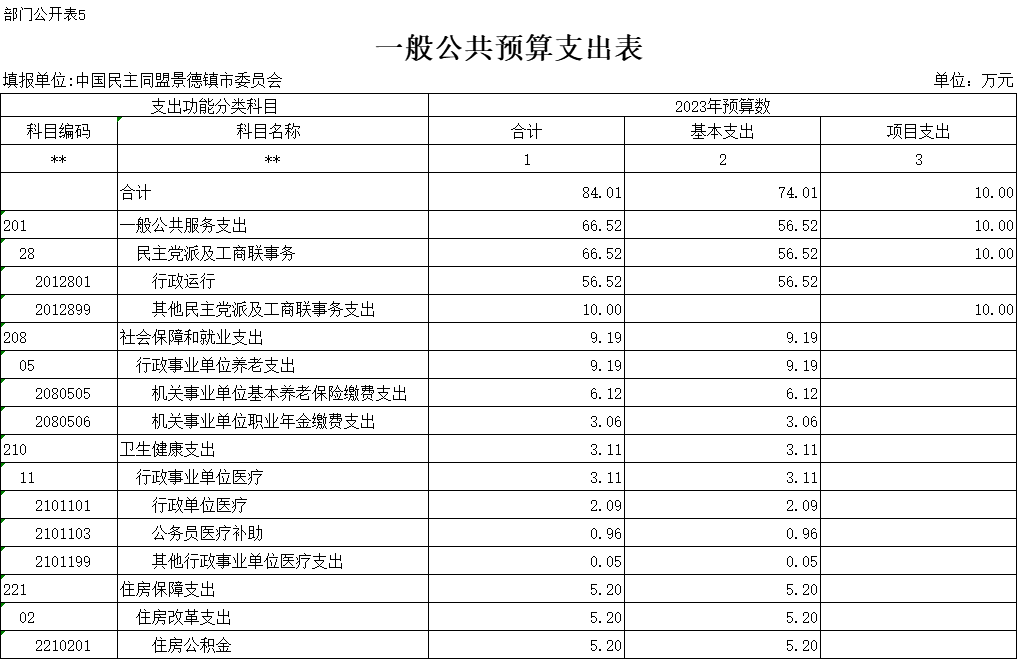 部门公开表5

一般公共预算支出表

填报单位:中国民主同盟景德镇市委员会

单位：万元

| 支出功能分类科目 | | 2023年预算数 | | |
|---|---|---|---|---|
| 科目编码 | 科目名称 | 合计 | 基本支出 | 项目支出 |
| ** | ** | 1 | 2 | 3 |
| | 合计 | 84.01 | 74.01 | 10.00 |
| 201 | 一般公共服务支出 | 66.52 | 56.52 | 10.00 |
| 28 | 民主党派及工商联事务 | 66.52 | 56.52 | 10.00 |
| 2012801 | 行政运行 | 56.52 | 56.52 | |
| 2012899 | 其他民主党派及工商联事务支出 | 10.00 | | 10.00 |
| 208 | 社会保障和就业支出 | 9.19 | 9.19 | |
| 05 | 行政事业单位养老支出 | 9.19 | 9.19 | |
| 2080505 | 机关事业单位基本养老保险缴费支出 | 6.12 | 6.12 | |
| 2080506 | 机关事业单位职业年金缴费支出 | 3.06 | 3.06 | |
| 210 | 卫生健康支出 | 3.11 | 3.11 | |
| 11 | 行政事业单位医疗 | 3.11 | 3.11 | |
| 2101101 | 行政单位医疗 | 2.09 | 2.09 | |
| 2101103 | 公务员医疗补助 | 0.96 | 0.96 | |
| 2101199 | 其他行政事业单位医疗支出 | 0.05 | 0.05 | |
| 221 | 住房保障支出 | 5.20 | 5.20 | |
| 02 | 住房改革支出 | 5.20 | 5.20 | |
| 2210201 | 住房公积金 | 5.20 | 5.20 | |